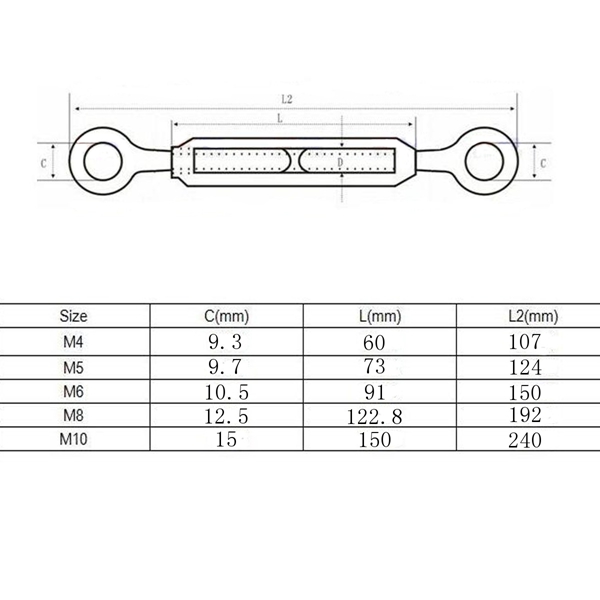 L2

L

C

D

C

| Size | C(mm) | L(mm) | L2(mm) |
|---|---|---|---|
| M4 | 9.3 | 60 | 107 |
| M5 | 9.7 | 73 | 124 |
| M6 | 10.5 | 91 | 150 |
| M8 | 12.5 | 122.8 | 192 |
| M10 | 15 | 150 | 240 |